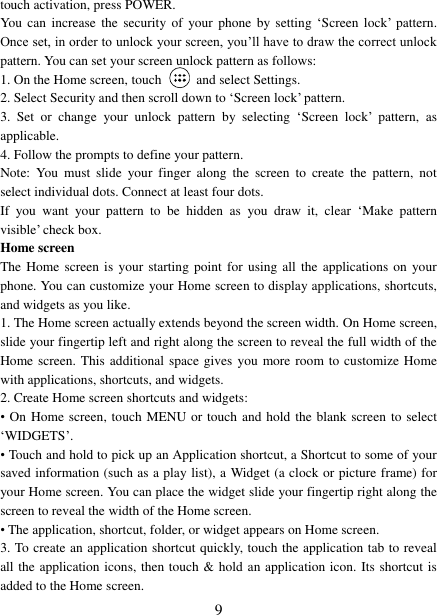 touch activation, press POWER.
You can increase the security of your phone by setting ‘Screen lock’ pattern. Once set, in order to unlock your screen, you’ll have to draw the correct unlock pattern. You can set your screen unlock pattern as follows:
1. On the Home screen, touch and select Settings.
2. Select Security and then scroll down to ‘Screen lock’ pattern.
3. Set or change your unlock pattern by selecting ‘Screen lock’ pattern, as applicable.
4. Follow the prompts to define your pattern.
Note: You must slide your finger along the screen to create the pattern, not select individual dots. Connect at least four dots.
If you want your pattern to be hidden as you draw it, clear ‘Make pattern visible’ check box.
Home screen
The Home screen is your starting point for using all the applications on your phone. You can customize your Home screen to display applications, shortcuts, and widgets as you like.
1. The Home screen actually extends beyond the screen width. On Home screen, slide your fingertip left and right along the screen to reveal the full width of the Home screen. This additional space gives you more room to customize Home with applications, shortcuts, and widgets.
2. Create Home screen shortcuts and widgets:
• On Home screen, touch MENU or touch and hold the blank screen to select ‘WIDGETS’.
• Touch and hold to pick up an Application shortcut, a Shortcut to some of your saved information (such as a play list), a Widget (a clock or picture frame) for your Home screen. You can place the widget slide your fingertip right along the screen to reveal the width of the Home screen.
• The application, shortcut, folder, or widget appears on Home screen.
3. To create an application shortcut quickly, touch the application tab to reveal all the application icons, then touch & hold an application icon. Its shortcut is added to the Home screen.
9